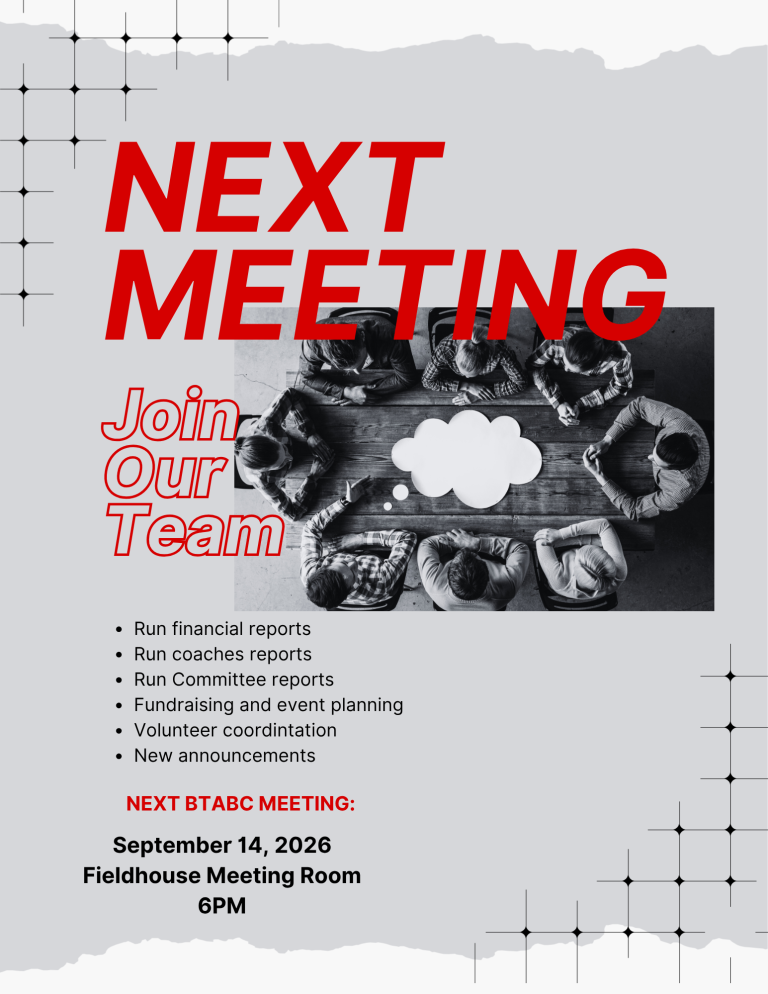 NEXT MEETING

Join Our Team

- Run financial reports
- Run coaches reports
- Run Committee reports
- Fundraising and event planning
- Volunteer coordintation
- New announcements

NEXT BTABC MEETING:

September 14, 2026
Fieldhouse Meeting Room
6PM